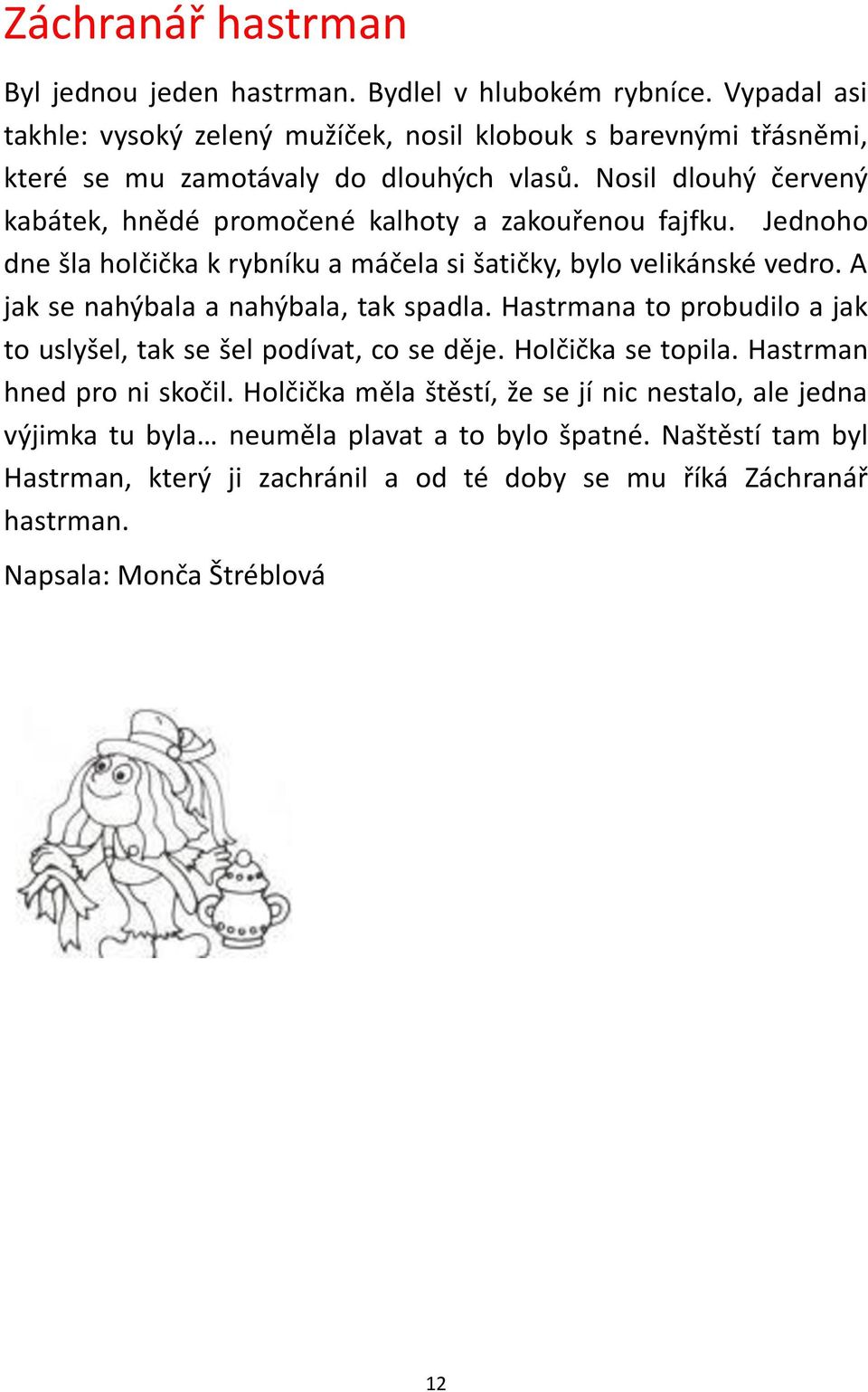 Záchranář hastrman

Byl jednou jeden hastrman. Bydlel v hlubokém rybníce. Vypadal asi takhle: vysoký zelený mužíček, nosil klobouk s barevnými třásněmi, které se mu zamotávaly do dlouhých vlasů. Nosil dlouhý červený kabátek, hnědé promočené kalhoty a zakouřenou fajfku. Jednoho dne šla holčička k rybníku a máčela si šatičky, bylo velikánské vedro. A jak se nahýbala a nahýbala, tak spadla. Hastrmana to probudilo a jak to uslyšel, tak se šel podívat, co se děje. Holčička se topila. Hastrman hned pro ni skočil. Holčička měla štěstí, že se jí nic nestalo, ale jedna výjimka tu byla… neuměla plavat a to bylo špatné. Naštěstí tam byl Hastrman, který ji zachránil a od té doby se mu říká Záchranář hastrman.

Napsala: Monča Štréblová

12